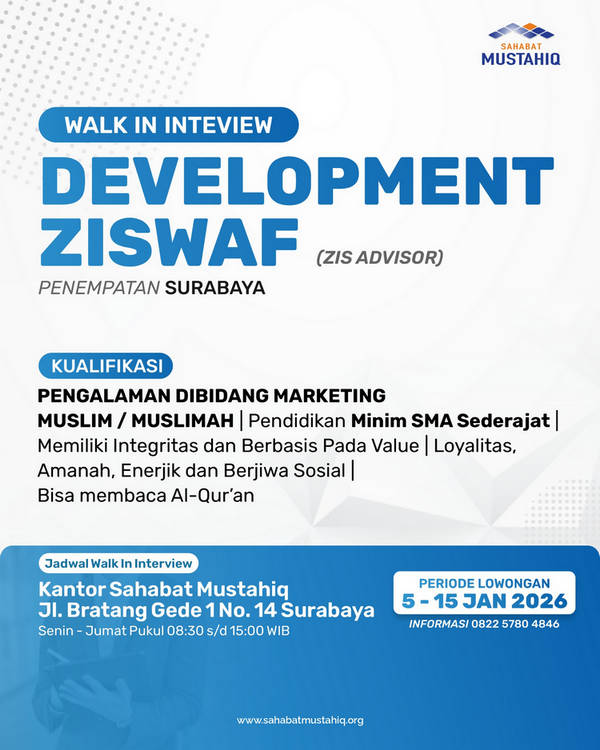 SAHABAT
MUSTAHIQ

WALK IN INTEVIEW

DEVELOPMENT
ZISWAF

(ZIS ADVISOR)

PENEMPATAN SURABAYA

KUALIFIKASI

PENGALAMAN DIBIDANG MARKETING

MUSLIM / MUSLIMAH | Pendidikan Minim SMA Sederajat | Memiliki Integritas dan Berbasis Pada Value | Loyalitas, Amanah, Enerjik dan Berjiwa Sosial | Bisa membaca Al-Qur'an

Jadwal Walk In Interview

Kantor Sahabat Mustahiq
Jl. Bratang Gede 1 No. 14 Surabaya
Senin - Jumat Pukul 08:30 s/d 15:00 WIB

PERIODE LOWONGAN
5 - 15 JAN 2026

INFORMASI 0822 5780 4846

www.sahabatmustahiq.org